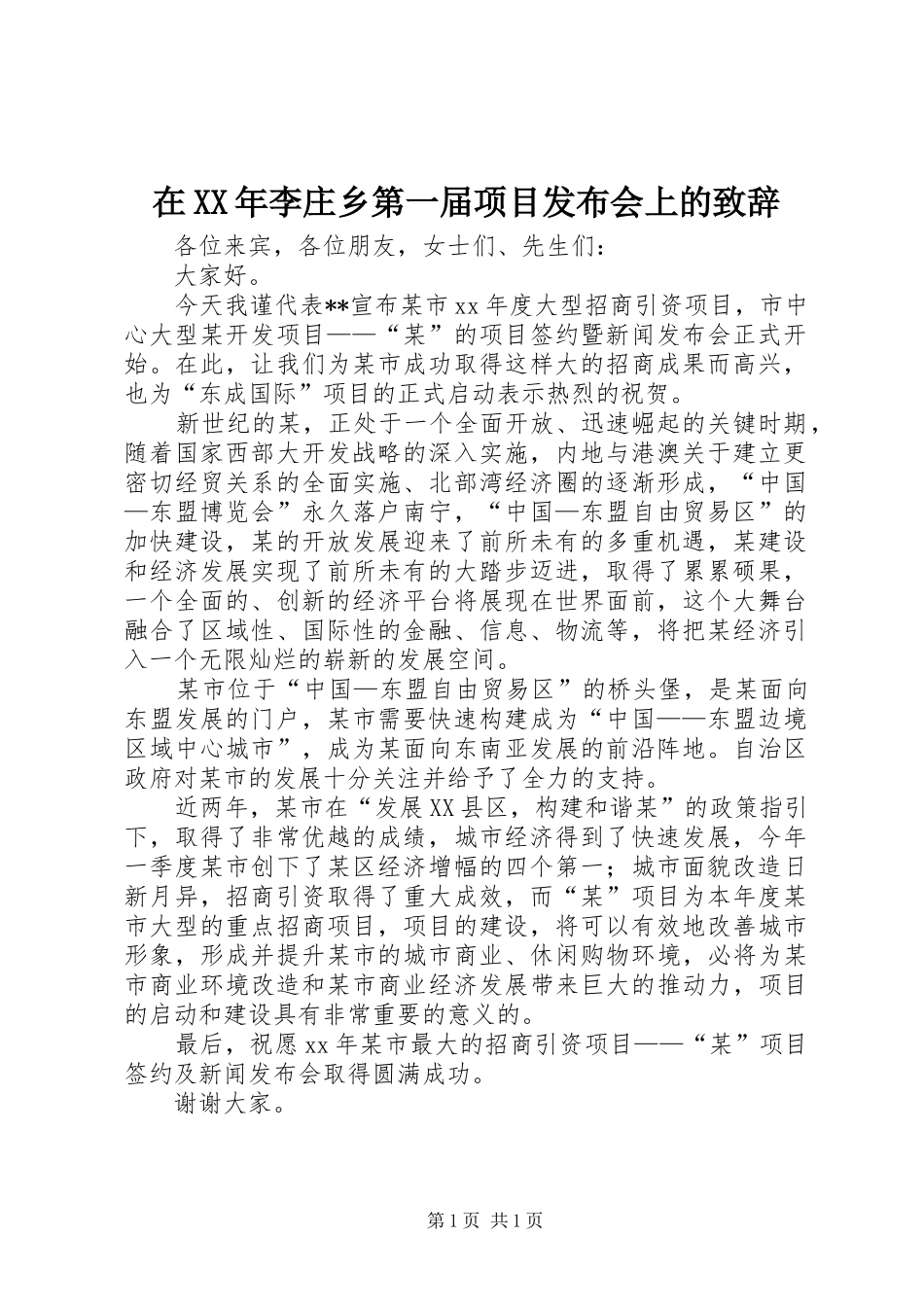 在XX年李庄乡第一届项目发布会上的致辞

各位来宾，各位朋友，女士们、先生们：

大家好。

今天我谨代表**宣布某市xx年度大型招商引资项目，市中心大型某开发项目——“某”的项目签约暨新闻发布会正式开始。在此，让我们为某市成功取得这样大的招商成果而高兴，也为“东成国际”项目的正式启动表示热烈的祝贺。

新世纪的某，正处于一个全面开放、迅速崛起的关键时期，随着国家西部大开发战略的深入实施，内地与港澳关于建立更密切经贸关系的全面实施、北部湾经济圈的逐渐形成，“中国—东盟博览会”永久落户南宁，“中国—东盟自由贸易区”的加快建设，某的开放发展迎来了前所未有的多重机遇，某建设和经济发展实现了前所未有的大踏步迈进，取得了累累硕果，一个全面的、创新的经济平台将展现在世界面前，这个大舞台融合了区域性、国际性的金融、信息、物流等，将把某经济引入一个无限灿烂的崭新的发展空间。

某市位于“中国—东盟自由贸易区”的桥头堡，是某面向东盟发展的门户，某市需要快速构建成为“中国——东盟边境区域中心城市”，成为某面向东南亚发展的前沿阵地。自治区政府对某市的发展十分关注并给予了全力的支持。

近两年，某市在“发展XX县区，构建和谐某”的政策指引下，取得了非常优越的成绩，城市经济得到了快速发展，今年一季度某市创下了某区经济增幅的四个第一；城市面貌改造日新月异，招商引资取得了重大成效，而“某”项目为本年度某市大型的重点招商项目，项目的建设，将可以有效地改善城市形象，形成并提升某市的城市商业、休闲购物环境，必将为某市商业环境改造和某市商业经济发展带来巨大的推动力，项目的启动和建设具有非常重要的意义的。

最后，祝愿xx年某市最大的招商引资项目——“某”项目签约及新闻发布会取得圆满成功。

谢谢大家。

第1页 共1页